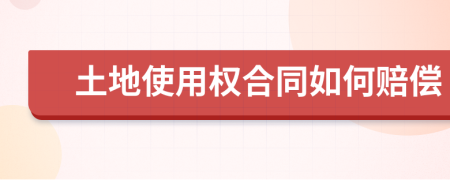 土地使用权合同如何赔偿